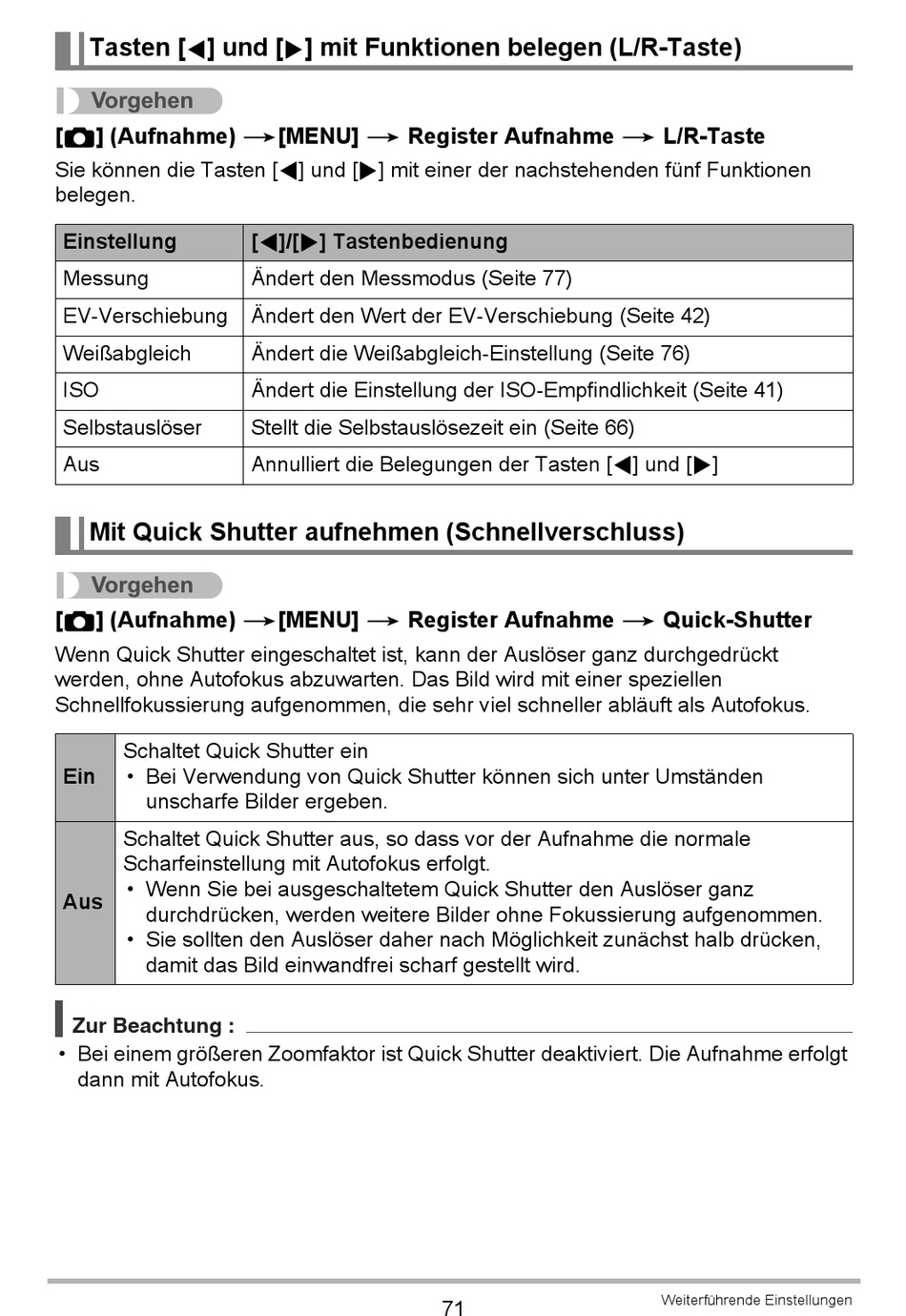 Tasten [◀] und [▶] mit Funktionen belegen (L/R-Taste)

Vorgehen

[📷] (Aufnahme) → [MENU] → Register Aufnahme → L/R-Taste

Sie können die Tasten [◀] und [▶] mit einer der nachstehenden fünf Funktionen belegen.

| Einstellung | [◀]/[▶] Tastenbedienung |
|---|---|
| Messung | Ändert den Messmodus (Seite 77) |
| EV-Verschiebung | Ändert den Wert der EV-Verschiebung (Seite 42) |
| Weißabgleich | Ändert die Weißabgleich-Einstellung (Seite 76) |
| ISO | Ändert die Einstellung der ISO-Empfindlichkeit (Seite 41) |
| Selbstauslöser | Stellt die Selbstauslösezeit ein (Seite 66) |
| Aus | Annulliert die Belegungen der Tasten [◀] und [▶] |

Mit Quick Shutter aufnehmen (Schnellverschluss)

Vorgehen

[📷] (Aufnahme) → [MENU] → Register Aufnahme → Quick-Shutter

Wenn Quick Shutter eingeschaltet ist, kann der Auslöser ganz durchgedrückt werden, ohne Autofokus abzuwarten. Das Bild wird mit einer speziellen Schnellfokussierung aufgenommen, die sehr viel schneller abläuft als Autofokus.

| Ein | Schaltet Quick Shutter ein • Bei Verwendung von Quick Shutter können sich unter Umständen unscharfe Bilder ergeben. |
|---|---|
| Aus | Schaltet Quick Shutter aus, so dass vor der Aufnahme die normale Scharfeinstellung mit Autofokus erfolgt. • Wenn Sie bei ausgeschaltetem Quick Shutter den Auslöser ganz durchdrücken, werden weitere Bilder ohne Fokussierung aufgenommen. • Sie sollten den Auslöser daher nach Möglichkeit zunächst halb drücken, damit das Bild einwandfrei scharf gestellt wird. |

Zur Beachtung :

• Bei einem größeren Zoomfaktor ist Quick Shutter deaktiviert. Die Aufnahme erfolgt dann mit Autofokus.

71

Weiterführende Einstellungen